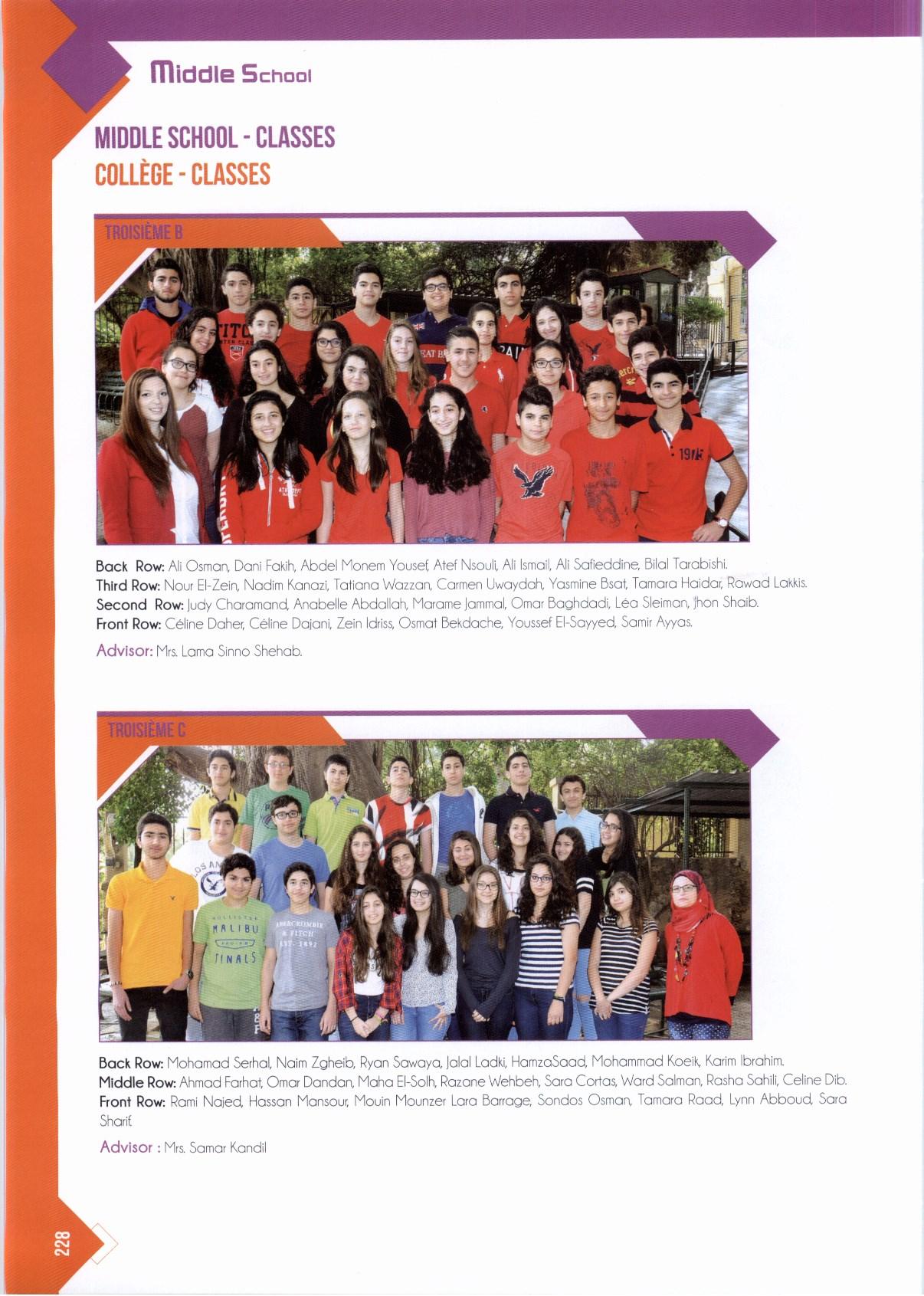 Middle School

MIDDLE SCHOOL - CLASSES
COLLÈGE - CLASSES

TROISIÈME B

Back Row: Ali Osman, Dani Fakih, Abdel Monem Yousef, Atef Nsouli, Ali Ismail, Ali Safieddine, Bilal Tarabishi.
Third Row: Nour El-Zein, Nadim Kanazi, Tatiana Wazzan, Carmen Uwaydah, Yasmine Bsat, Tamara Haidar, Rawad Lakkis.
Second Row: Judy Charamand, Anabelle Abdallah, Marame Jammal, Omar Baghdadi, Léa Sleiman, Jhon Shaib.
Front Row: Céline Daher, Céline Dajani, Zein Idriss, Osmat Bekdache, Youssef El-Sayyed, Samir Ayyas.

Advisor: Mrs. Lama Sinno Shehab.

TROISIÈME C

Back Row: Mohamad Serhal, Naim Zgheib, Ryan Sawaya, Jalal Ladki, HamzaSaad, Mohammad Koeik, Karim Ibrahim.
Middle Row: Ahmad Farhat, Omar Dandan, Maha El-Solh, Razane Wehbeh, Sara Cortas, Ward Salman, Rasha Sahili, Celine Dib.
Front Row: Rami Najed, Hassan Mansour, Mouin Mounzer Lara Barrage, Sondos Osman, Tamara Raad, Lynn Abboud, Sara Sharif.

Advisor : Mrs. Samar Kandil

228